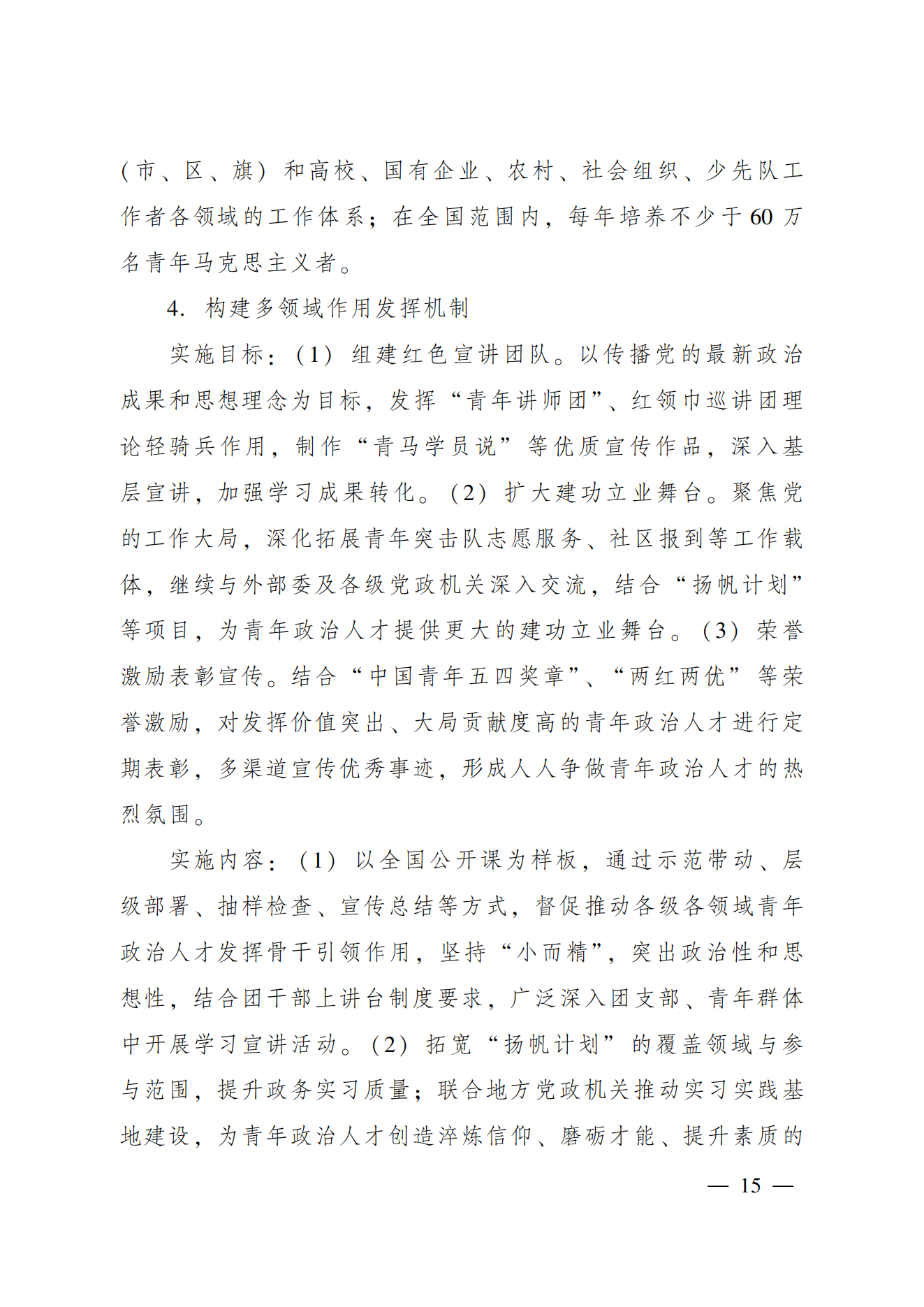 （市、区、旗）和高校、国有企业、农村、社会组织、少先队工作者各领域的工作体系；在全国范围内，每年培养不少于60万名青年马克思主义者。

4. 构建多领域作用发挥机制

实施目标：（1）组建红色宣讲团队。以传播党的最新政治成果和思想理念为目标，发挥“青年讲师团”、红领巾巡讲团理论轻骑兵作用，制作“青马学员说”等优质宣传作品，深入基层宣讲，加强学习成果转化。（2）扩大建功立业舞台。聚焦党的工作大局，深化拓展青年突击队志愿服务、社区报到等工作载体，继续与外部委及各级党政机关深入交流，结合“扬帆计划”等项目，为青年政治人才提供更大的建功立业舞台。（3）荣誉激励表彰宣传。结合“中国青年五四奖章”、“两红两优”等荣誉激励，对发挥价值突出、大局贡献度高的青年政治人才进行定期表彰，多渠道宣传优秀事迹，形成人人争做青年政治人才的热烈氛围。

实施内容：（1）以全国公开课为样板，通过示范带动、层级部署、抽样检查、宣传总结等方式，督促推动各级各领域青年政治人才发挥骨干引领作用，坚持“小而精”，突出政治性和思想性，结合团干部上讲台制度要求，广泛深入团支部、青年群体中开展学习宣讲活动。（2）拓宽“扬帆计划”的覆盖领域与参与范围，提升政务实习质量；联合地方党政机关推动实习实践基地建设，为青年政治人才创造淬炼信仰、磨砺才能、提升素质的

— 15 —